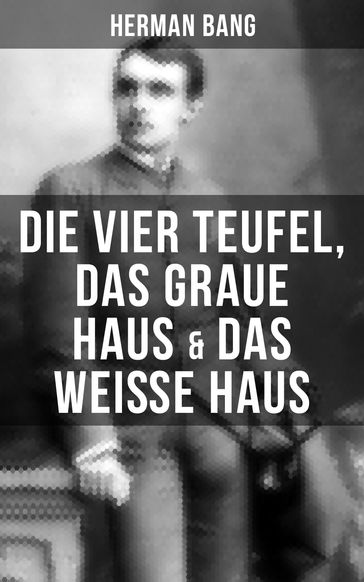 HERMAN BANG

DIE VIER TEUFEL, DAS GRAUE HAUS & DAS WEISSE HAUS